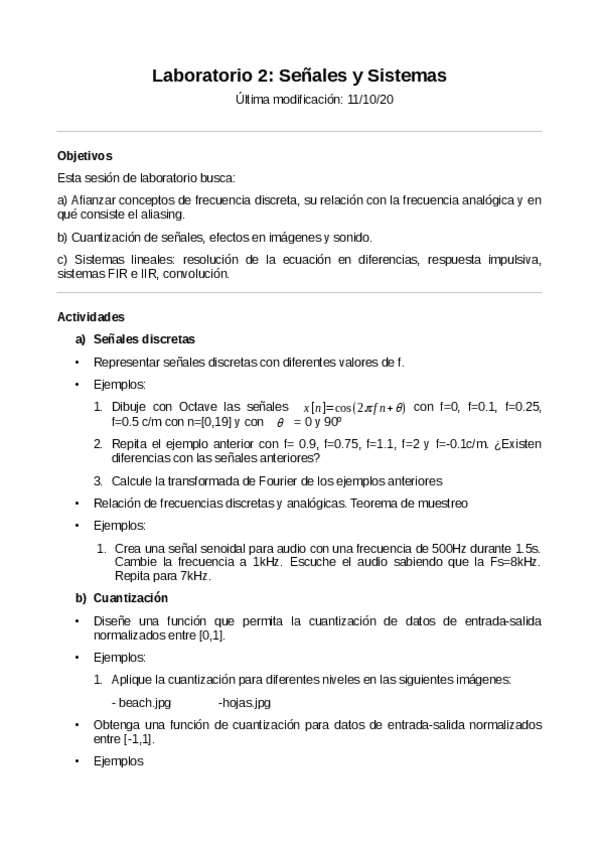 Laboratorio 2: Señales y Sistemas

Última modificación: 11/10/20

Objetivos

Esta sesión de laboratorio busca:

a) Afianzar conceptos de frecuencia discreta, su relación con la frecuencia analógica y en qué consiste el aliasing.

b) Cuantización de señales, efectos en imágenes y sonido.

c) Sistemas lineales: resolución de la ecuación en diferencias, respuesta impulsiva, sistemas FIR e IIR, convolución.

Actividades

a) Señales discretas

• Representar señales discretas con diferentes valores de f.

• Ejemplos:

1. Dibuje con Octave las señales $x[n]=\cos(2\pi f n+\theta)$ con f=0, f=0.1, f=0.25, f=0.5 c/m con n=[0,19] y con $\theta$ = 0 y 90º

2. Repita el ejemplo anterior con f= 0.9, f=0.75, f=1.1, f=2 y f=-0.1c/m. ¿Existen diferencias con las señales anteriores?

3. Calcule la transformada de Fourier de los ejemplos anteriores

• Relación de frecuencias discretas y analógicas. Teorema de muestreo

• Ejemplos:

1. Crea una señal senoidal para audio con una frecuencia de 500Hz durante 1.5s. Cambie la frecuencia a 1kHz. Escuche el audio sabiendo que la Fs=8kHz. Repita para 7kHz.

b) Cuantización

• Diseñe una función que permita la cuantización de datos de entrada-salida normalizados entre [0,1].

• Ejemplos:

1. Aplique la cuantización para diferentes niveles en las siguientes imágenes:

- beach.jpg -hojas.jpg

• Obtenga una función de cuantización para datos de entrada-salida normalizados entre [-1,1].

• Ejemplos